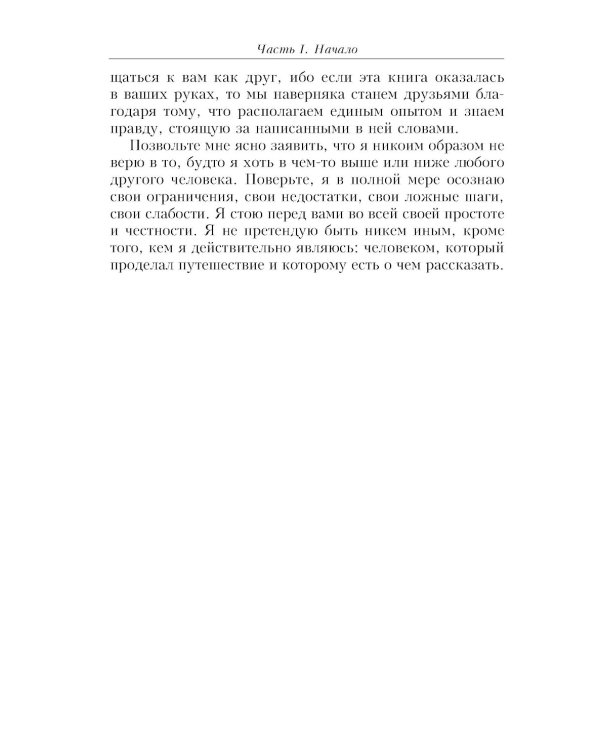 Часть I. Начало

щаться к вам как друг, ибо если эта книга оказалась в ваших руках, то мы наверняка станем друзьями благодаря тому, что располагаем единым опытом и знаем правду, стоящую за написанными в ней словами.

Позвольте мне ясно заявить, что я никоим образом не верю в то, будто я хоть в чем-то выше или ниже любого другого человека. Поверьте, я в полной мере осознаю свои ограничения, свои недостатки, свои ложные шаги, свои слабости. Я стою перед вами во всей своей простоте и честности. Я не претендую быть никем иным, кроме того, кем я действительно являюсь: человеком, который проделал путешествие и которому есть о чем рассказать.